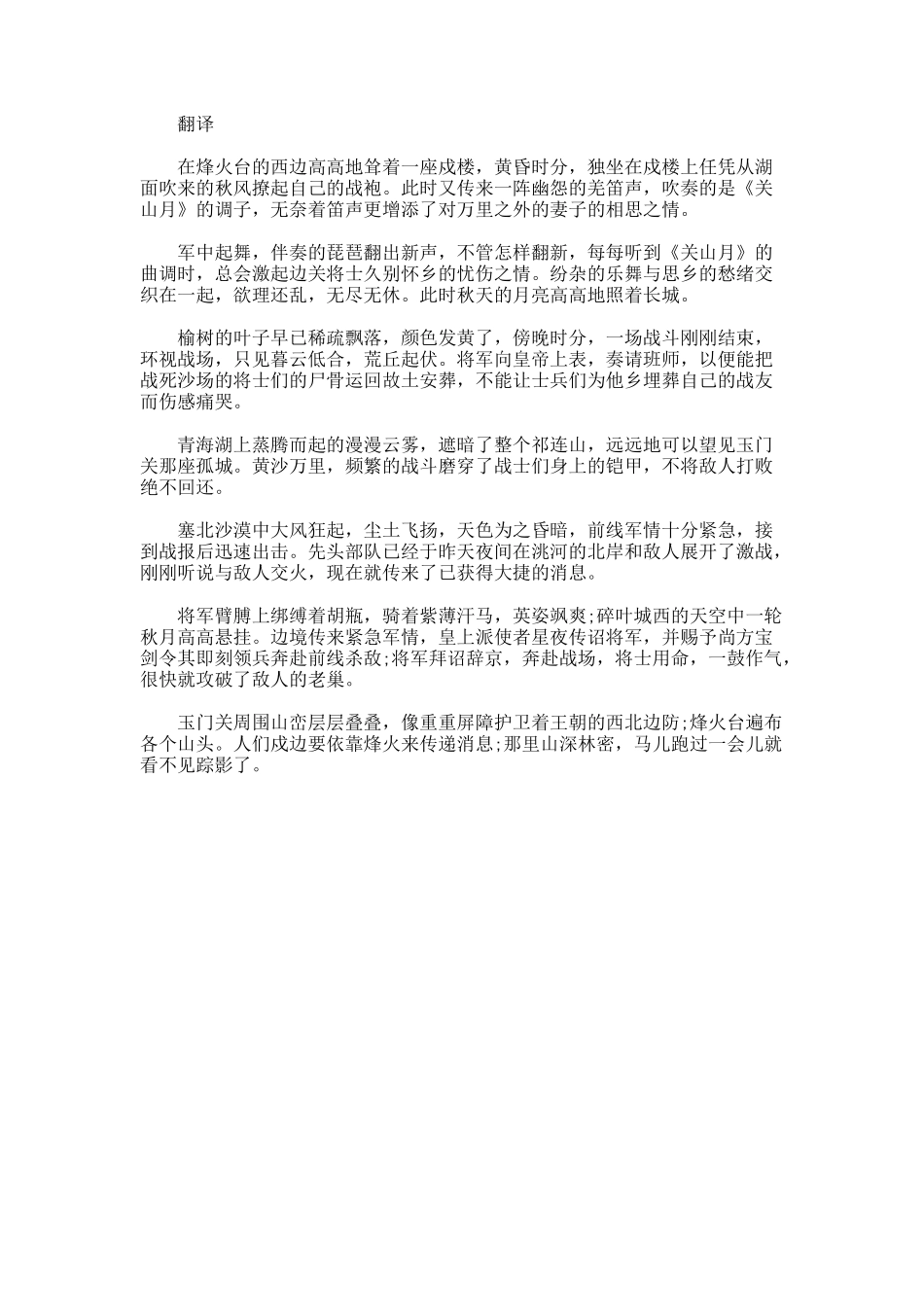 翻译

在烽火台的西边高高地耸着一座戍楼，黄昏时分，独坐在戍楼上任凭从湖面吹来的秋风撩起自己的战袍。此时又传来一阵幽怨的羌笛声，吹奏的是《关山月》的调子，无奈着笛声更增添了对万里之外的妻子的相思之情。

军中起舞，伴奏的琵琶翻出新声，不管怎样翻新，每每听到《关山月》的曲调时，总会激起边关将士久别怀乡的忧伤之情。纷杂的乐舞与思乡的愁绪交织在一起，欲理还乱，无尽无休。此时秋天的月亮高高地照着长城。

榆树的叶子早已稀疏飘落，颜色发黄了，傍晚时分，一场战斗刚刚结束，环视战场，只见暮云低合，荒丘起伏。将军向皇帝上表，奏请班师，以便能把战死沙场的将士们的尸骨运回故土安葬，不能让士兵们为他乡埋葬自己的战友而伤感痛哭。

青海湖上蒸腾而起的漫漫云雾，遮暗了整个祁连山，远远地可以望见玉门关那座孤城。黄沙万里，频繁的战斗磨穿了战士们身上的铠甲，不将敌人打败绝不回还。

塞北沙漠中大风狂起，尘土飞扬，天色为之昏暗，前线军情十分紧急，接到战报后迅速出击。先头部队已经于昨天夜间在洮河的北岸和敌人展开了激战，刚刚听说与敌人交火，现在就传来了已获得大捷的消息。

将军臂膊上绑缚着胡瓶，骑着紫薄汗马，英姿飒爽;碎叶城西的天空中一轮秋月高高悬挂。边境传来紧急军情，皇上派使者星夜传诏将军，并赐予尚方宝剑令其即刻领兵奔赴前线杀敌;将军拜诏辞京，奔赴战场，将士用命，一鼓作气，很快就攻破了敌人的老巢。

玉门关周围山峦层层叠叠，像重重屏障护卫着王朝的西北边防;烽火台遍布各个山头。人们戍边要依靠烽火来传递消息;那里山深林密，马儿跑过一会儿就看不见踪影了。